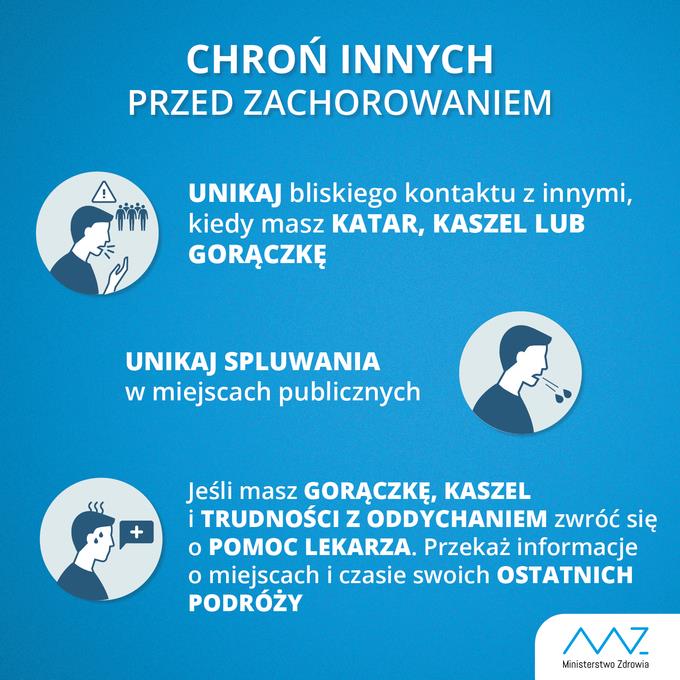 CHROŃ INNYCH
PRZED ZACHOROWANIEM

UNIKAJ bliskiego kontaktu z innymi, kiedy masz KATAR, KASZEL LUB GORĄCZKĘ

UNIKAJ SPLUWANIA w miejscach publicznych

Jeśli masz GORĄCZKĘ, KASZEL i TRUDNOŚCI Z ODDYCHANIEM zwróć się o POMOC LEKARZA. Przekaż informacje o miejscach i czasie swoich OSTATNICH PODRÓŻY

Ministerstwo Zdrowia